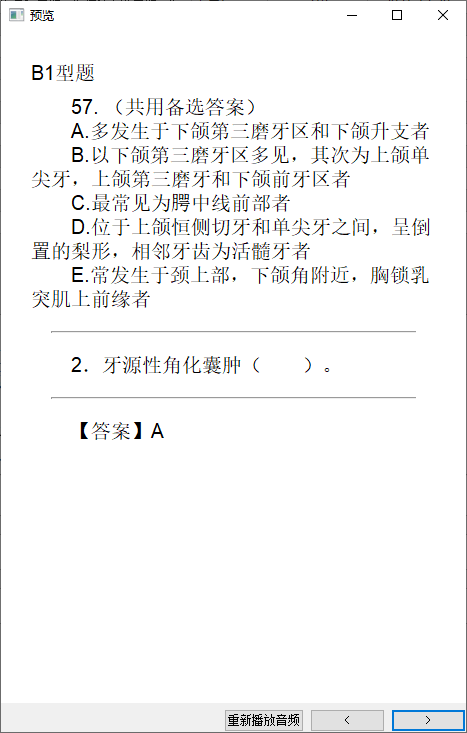 预览

B1型题

57.（共用备选答案）

A.多发生于下颌第三磨牙区和下颌升支者

B.以下颌第三磨牙区多见，其次为上颌单尖牙，上颌第三磨牙和下颌前牙区者

C.最常见为腭中线前部者

D.位于上颌恒侧切牙和单尖牙之间，呈倒置的梨形，相邻牙齿为活髓牙者

E.常发生于颈上部，下颌角附近，胸锁乳突肌上前缘者

2. 牙源性角化囊肿（　　）。

【答案】A

重新播放音频
<
>